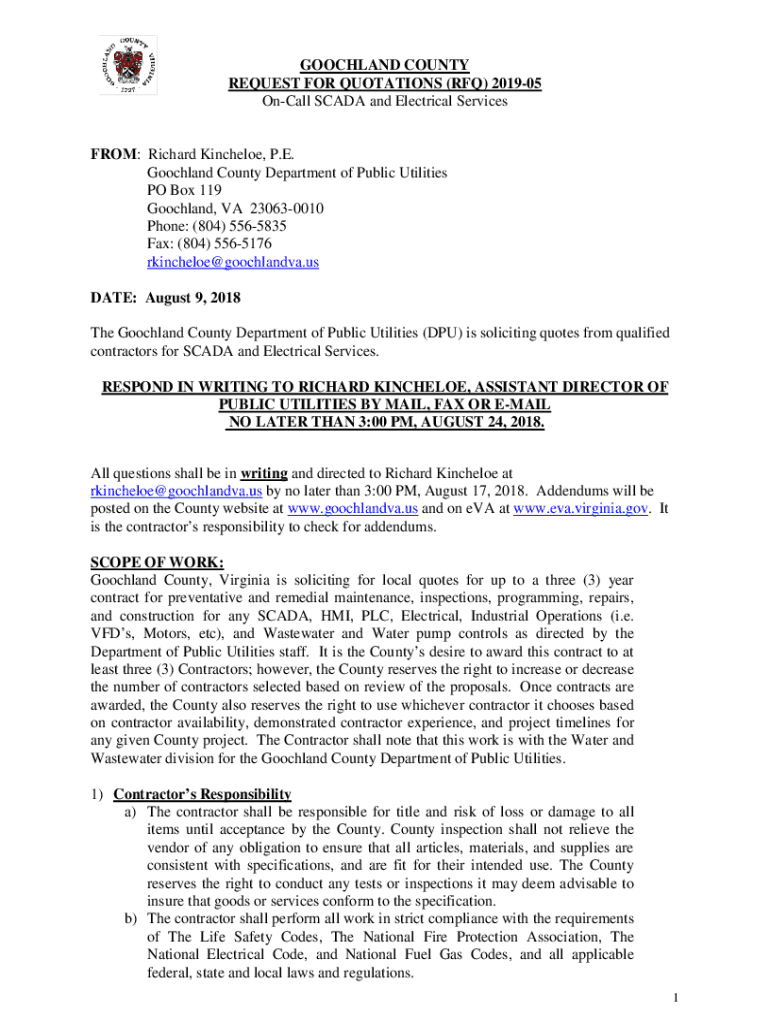 GOOCHLAND COUNTY
VIRGINIA
1727

GOOCHLAND COUNTY
REQUEST FOR QUOTATIONS (RFQ) 2019-05
On-Call SCADA and Electrical Services

FROM: Richard Kincheloe, P.E.
Goochland County Department of Public Utilities
PO Box 119
Goochland, VA 23063-0010
Phone: (804) 556-5835
Fax: (804) 556-5176
rkincheloe@goochlandva.us

DATE: August 9, 2018

The Goochland County Department of Public Utilities (DPU) is soliciting quotes from qualified contractors for SCADA and Electrical Services.

RESPOND IN WRITING TO RICHARD KINCHELOE, ASSISTANT DIRECTOR OF PUBLIC UTILITIES BY MAIL, FAX OR E-MAIL NO LATER THAN 3:00 PM, AUGUST 24, 2018.

All questions shall be in writing and directed to Richard Kincheloe at rkincheloe@goochlandva.us by no later than 3:00 PM, August 17, 2018. Addendums will be posted on the County website at www.goochlandva.us and on eVA at www.eva.virginia.gov. It is the contractor's responsibility to check for addendums.

SCOPE OF WORK:
Goochland County, Virginia is soliciting for local quotes for up to a three (3) year contract for preventative and remedial maintenance, inspections, programming, repairs, and construction for any SCADA, HMI, PLC, Electrical, Industrial Operations (i.e. VFD's, Motors, etc), and Wastewater and Water pump controls as directed by the Department of Public Utilities staff. It is the County's desire to award this contract to at least three (3) Contractors; however, the County reserves the right to increase or decrease the number of contractors selected based on review of the proposals. Once contracts are awarded, the County also reserves the right to use whichever contractor it chooses based on contractor availability, demonstrated contractor experience, and project timelines for any given County project. The Contractor shall note that this work is with the Water and Wastewater division for the Goochland County Department of Public Utilities.

1) Contractor's Responsibility
a) The contractor shall be responsible for title and risk of loss or damage to all items until acceptance by the County. County inspection shall not relieve the vendor of any obligation to ensure that all articles, materials, and supplies are consistent with specifications, and are fit for their intended use. The County reserves the right to conduct any tests or inspections it may deem advisable to insure that goods or services conform to the specification.
b) The contractor shall perform all work in strict compliance with the requirements of The Life Safety Codes, The National Fire Protection Association, The National Electrical Code, and National Fuel Gas Codes, and all applicable federal, state and local laws and regulations.

1